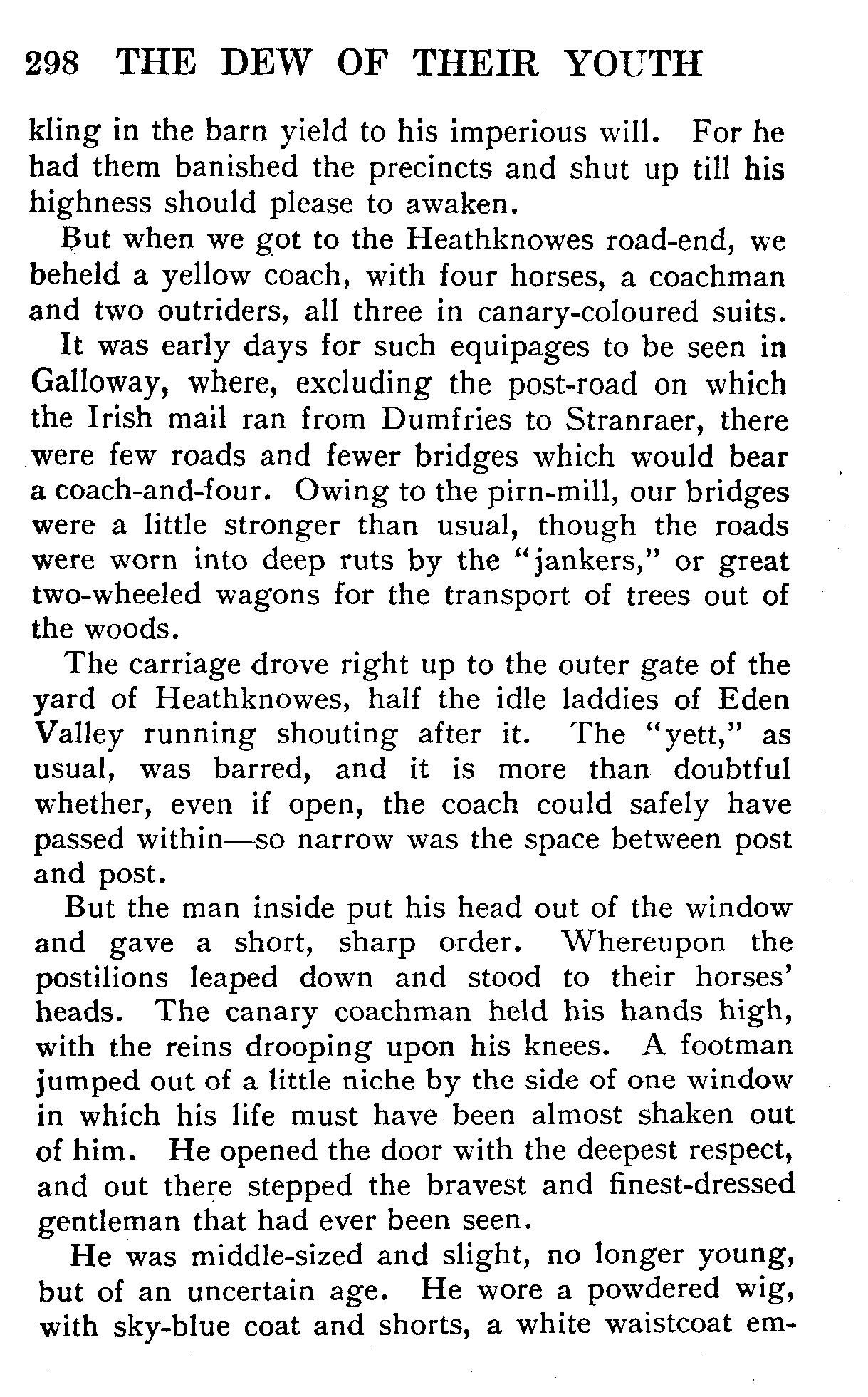 298 THE DEW OF THEIR YOUTH

kling in the barn yield to his imperious will. For he had them banished the precincts and shut up till his highness should please to awaken.

But when we got to the Heathknowes road-end, we beheld a yellow coach, with four horses, a coachman and two outriders, all three in canary-coloured suits.

It was early days for such equipages to be seen in Galloway, where, excluding the post-road on which the Irish mail ran from Dumfries to Stranraer, there were few roads and fewer bridges which would bear a coach-and-four. Owing to the pirn-mill, our bridges were a little stronger than usual, though the roads were worn into deep ruts by the "jankers," or great two-wheeled wagons for the transport of trees out of the woods.

The carriage drove right up to the outer gate of the yard of Heathknowes, half the idle laddies of Eden Valley running shouting after it. The "yett," as usual, was barred, and it is more than doubtful whether, even if open, the coach could safely have passed within—so narrow was the space between post and post.

But the man inside put his head out of the window and gave a short, sharp order. Whereupon the postilions leaped down and stood to their horses' heads. The canary coachman held his hands high, with the reins drooping upon his knees. A footman jumped out of a little niche by the side of one window in which his life must have been almost shaken out of him. He opened the door with the deepest respect, and out there stepped the bravest and finest-dressed gentleman that had ever been seen.

He was middle-sized and slight, no longer young, but of an uncertain age. He wore a powdered wig, with sky-blue coat and shorts, a white waistcoat em-